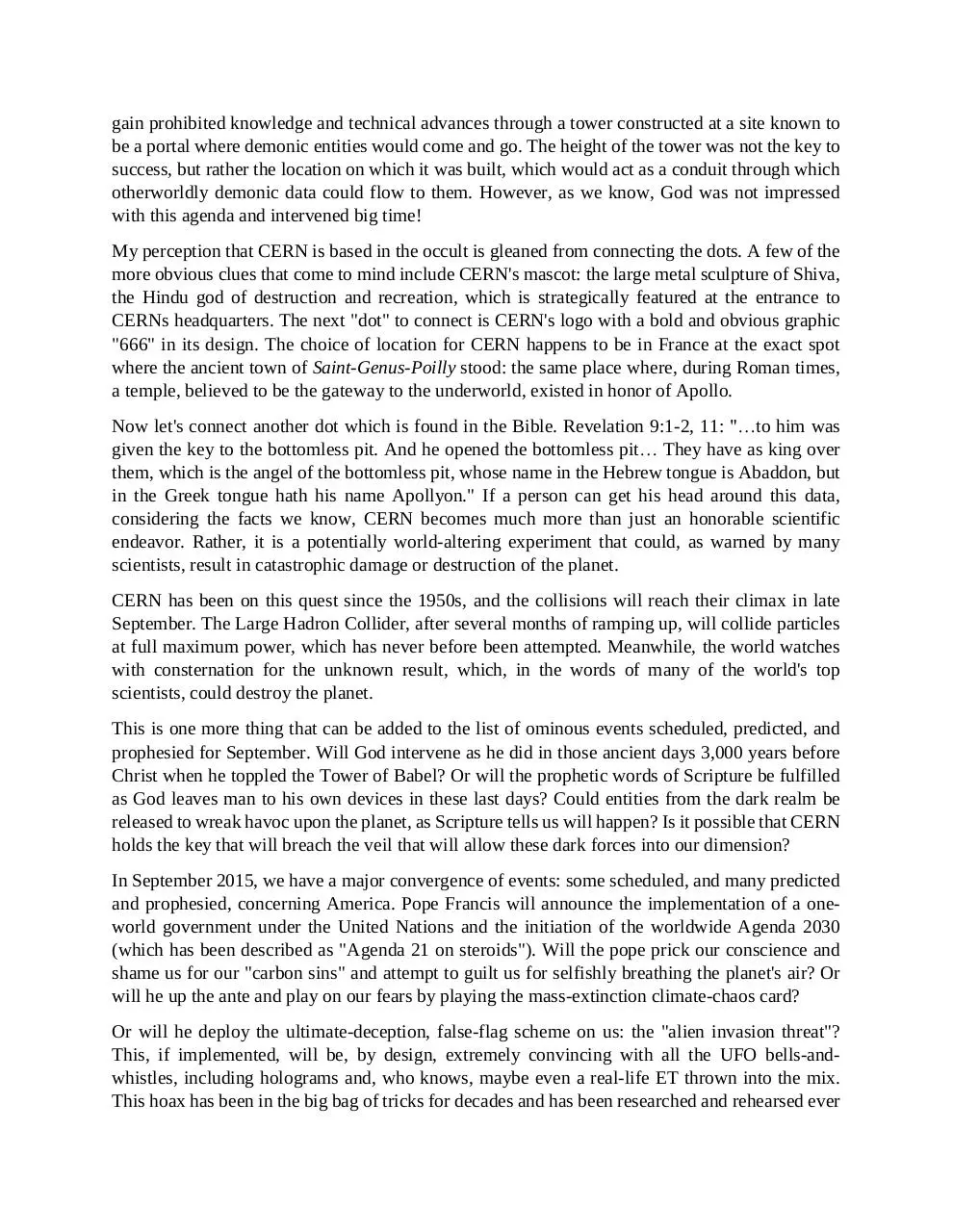 gain prohibited knowledge and technical advances through a tower constructed at a site known to be a portal where demonic entities would come and go. The height of the tower was not the key to success, but rather the location on which it was built, which would act as a conduit through which otherworldly demonic data could flow to them. However, as we know, God was not impressed with this agenda and intervened big time!

My perception that CERN is based in the occult is gleaned from connecting the dots. A few of the more obvious clues that come to mind include CERN's mascot: the large metal sculpture of Shiva, the Hindu god of destruction and recreation, which is strategically featured at the entrance to CERNs headquarters. The next "dot" to connect is CERN's logo with a bold and obvious graphic "666" in its design. The choice of location for CERN happens to be in France at the exact spot where the ancient town of Saint-Genus-Poilly stood: the same place where, during Roman times, a temple, believed to be the gateway to the underworld, existed in honor of Apollo.

Now let's connect another dot which is found in the Bible. Revelation 9:1-2, 11: "…to him was given the key to the bottomless pit. And he opened the bottomless pit… They have as king over them, which is the angel of the bottomless pit, whose name in the Hebrew tongue is Abaddon, but in the Greek tongue hath his name Apollyon." If a person can get his head around this data, considering the facts we know, CERN becomes much more than just an honorable scientific endeavor. Rather, it is a potentially world-altering experiment that could, as warned by many scientists, result in catastrophic damage or destruction of the planet.

CERN has been on this quest since the 1950s, and the collisions will reach their climax in late September. The Large Hadron Collider, after several months of ramping up, will collide particles at full maximum power, which has never before been attempted. Meanwhile, the world watches with consternation for the unknown result, which, in the words of many of the world's top scientists, could destroy the planet.

This is one more thing that can be added to the list of ominous events scheduled, predicted, and prophesied for September. Will God intervene as he did in those ancient days 3,000 years before Christ when he toppled the Tower of Babel? Or will the prophetic words of Scripture be fulfilled as God leaves man to his own devices in these last days? Could entities from the dark realm be released to wreak havoc upon the planet, as Scripture tells us will happen? Is it possible that CERN holds the key that will breach the veil that will allow these dark forces into our dimension?

In September 2015, we have a major convergence of events: some scheduled, and many predicted and prophesied, concerning America. Pope Francis will announce the implementation of a one-world government under the United Nations and the initiation of the worldwide Agenda 2030 (which has been described as "Agenda 21 on steroids"). Will the pope prick our conscience and shame us for our "carbon sins" and attempt to guilt us for selfishly breathing the planet's air? Or will he up the ante and play on our fears by playing the mass-extinction climate-chaos card?

Or will he deploy the ultimate-deception, false-flag scheme on us: the "alien invasion threat"? This, if implemented, will be, by design, extremely convincing with all the UFO bells-and-whistles, including holograms and, who knows, maybe even a real-life ET thrown into the mix. This hoax has been in the big bag of tricks for decades and has been researched and rehearsed ever